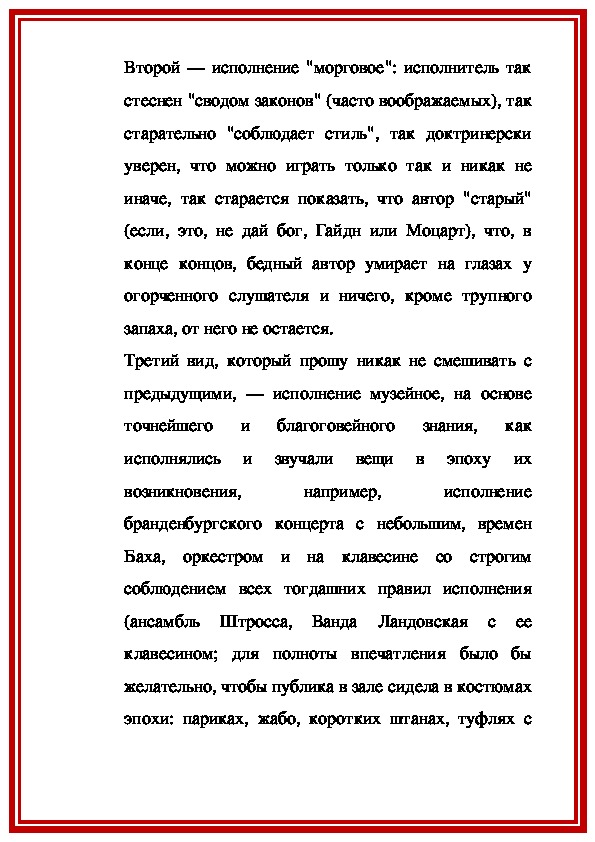 Второй — исполнение "морговое": исполнитель так стеснен "сводом законов" (часто воображаемых), так старательно "соблюдает стиль", так доктринерски уверен, что можно играть только так и никак не иначе, так старается показать, что автор "старый" (если, это, не дай бог, Гайдн или Моцарт), что, в конце концов, бедный автор умирает на глазах у огорченного слушателя и ничего, кроме трупного запаха, от него не остается.

Третий вид, который прошу никак не смешивать с предыдущими, — исполнение музейное, на основе точнейшего и благоговейного знания, как исполнялись и звучали вещи в эпоху их возникновения, например, исполнение бранденбургского концерта с небольшим, времен Баха, оркестром и на клавесине со строгим соблюдением всех тогдашних правил исполнения (ансамбль Штросса, Ванда Ландовская с ее клавесином; для полноты впечатления было бы желательно, чтобы публика в зале сидела в костюмах эпохи: париках, жабо, коротких штанах, туфлях с